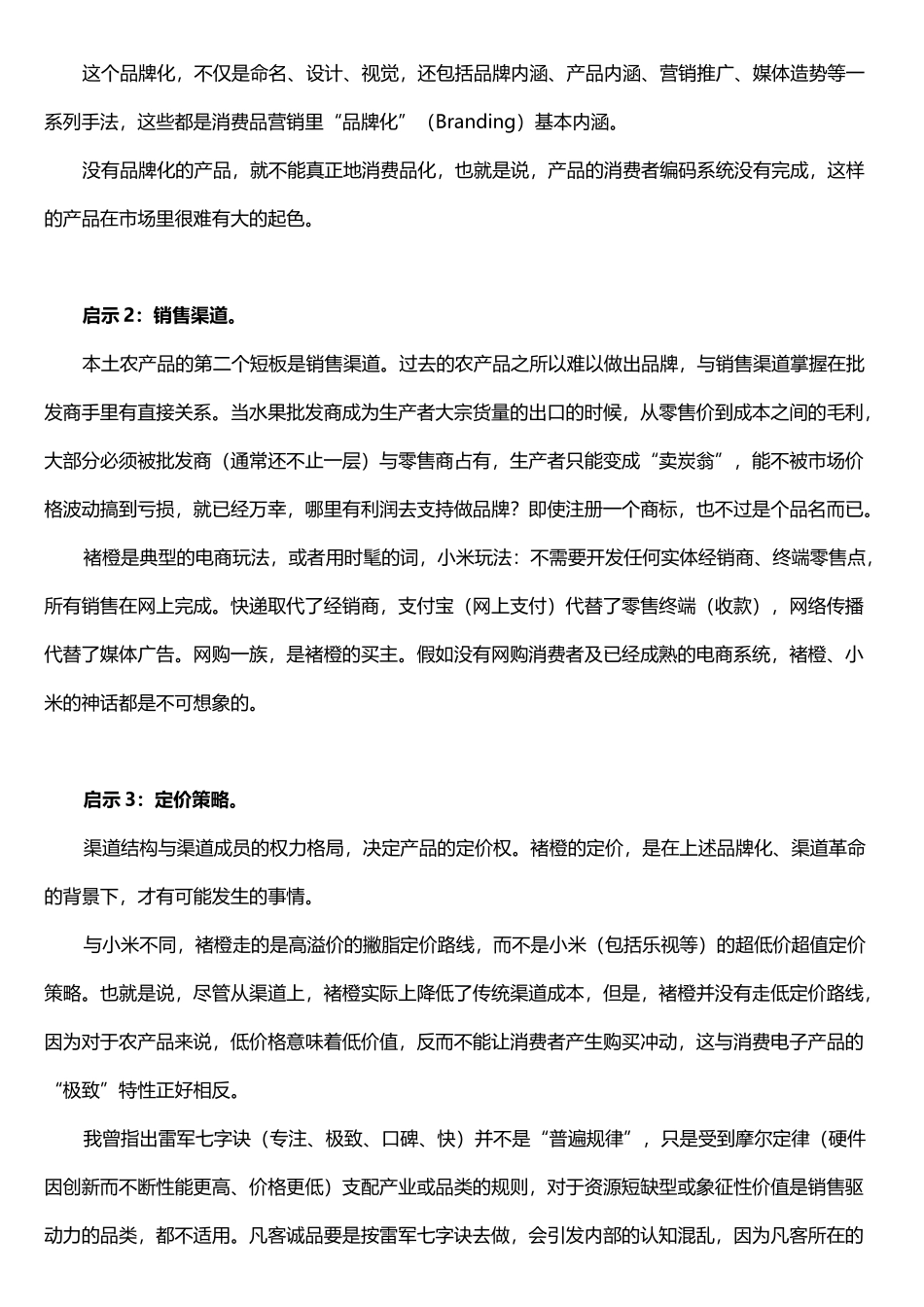 这个品牌化，不仅是命名、设计、视觉，还包括品牌内涵、产品内涵、营销推广、媒体造势等一系列手法，这些都是消费品营销里“品牌化”（Branding）基本内涵。

没有品牌化的产品，就不能真正地消费品化，也就是说，产品的消费者编码系统没有完成，这样的产品在市场里很难有大的起色。

启示 2：销售渠道。

本土农产品的第二个短板是销售渠道。过去的农产品之所以难以做出品牌，与销售渠道掌握在批发商手里有直接关系。当水果批发商成为生产者大宗货量的出口的时候，从零售价到成本之间的毛利，大部分必须被批发商（通常还不止一层）与零售商占有，生产者只能变成“卖炭翁”，能不被市场价格波动搞到亏损，就已经万幸，哪里有利润去支持做品牌？即使注册一个商标，也不过是个品名而已。

褚橙是典型的电商玩法，或者用时髦的词，小米玩法：不需要开发任何实体经销商、终端零售点，所有销售在网上完成。快递取代了经销商，支付宝（网上支付）代替了零售终端（收款），网络传播代替了媒体广告。网购一族，是褚橙的买主。假如没有网购消费者及已经成熟的电商系统，褚橙、小米的神话都是不可想象的。

启示 3：定价策略。

渠道结构与渠道成员的权力格局，决定产品的定价权。褚橙的定价，是在上述品牌化、渠道革命的背景下，才有可能发生的事情。

与小米不同，褚橙走的是高溢价的撇脂定价路线，而不是小米（包括乐视等）的超低价超值定价策略。也就是说，尽管从渠道上，褚橙实际上降低了传统渠道成本，但是，褚橙并没有走低定价路线，因为对于农产品来说，低价格意味着低价值，反而不能让消费者产生购买冲动，这与消费电子产品的“极致”特性正好相反。

我曾指出雷军七字诀（专注、极致、口碑、快）并不是“普遍规律”，只是受到摩尔定律（硬件因创新而不断性能更高、价格更低）支配产业或品类的规则，对于资源短缺型或象征性价值是销售驱动力的品类，都不适用。凡客诚品要是按雷军七字诀去做，会引发内部的认知混乱，因为凡客所在的